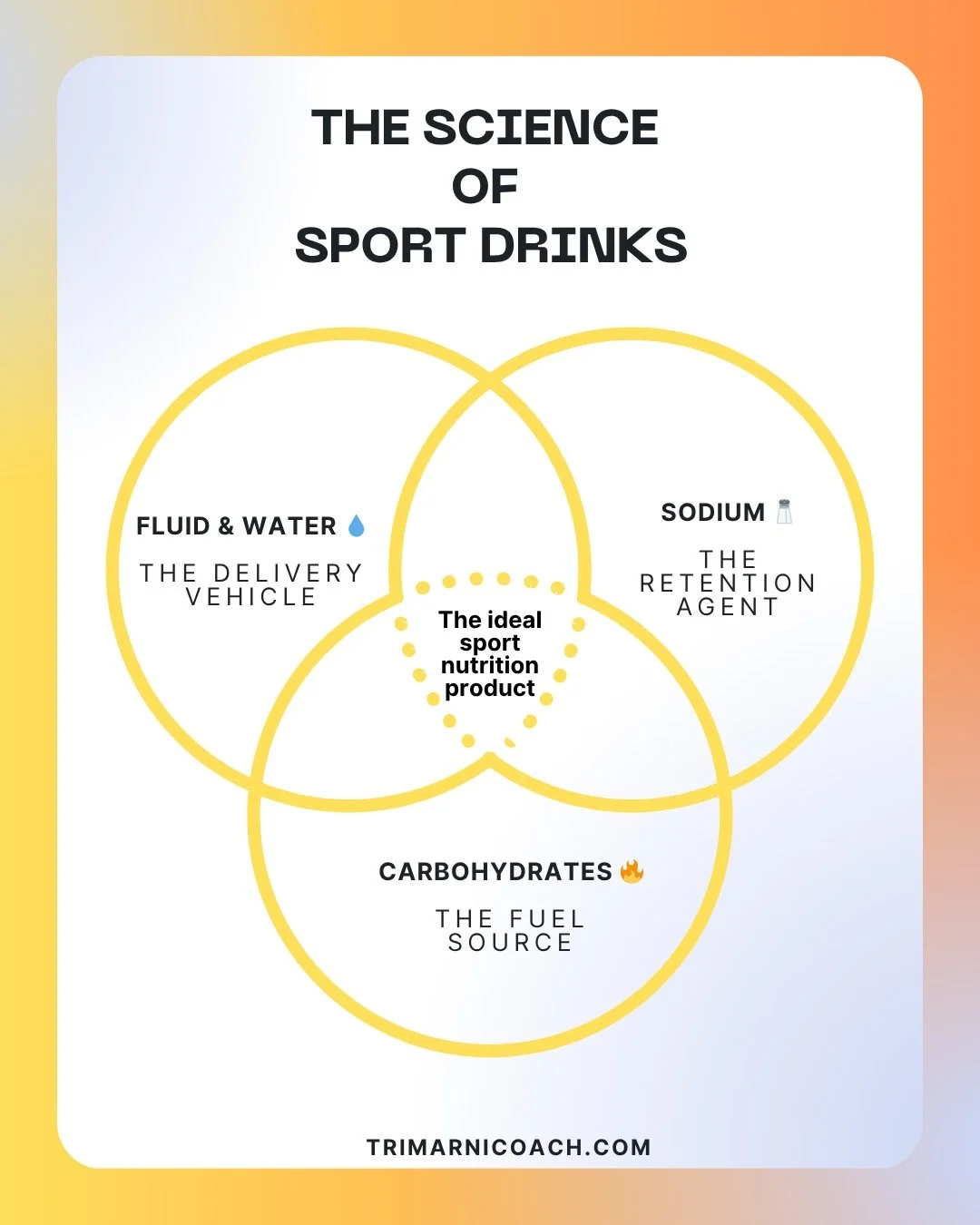 THE SCIENCE OF SPORT DRINKS

FLUID & WATER 💧

THE DELIVERY VEHICLE

SODIUM 🧂

THE RETENTION AGENT

The ideal sport nutrition product

CARBOHYDRATES 🔥

THE FUEL SOURCE

TRIMARNICOACH.COM